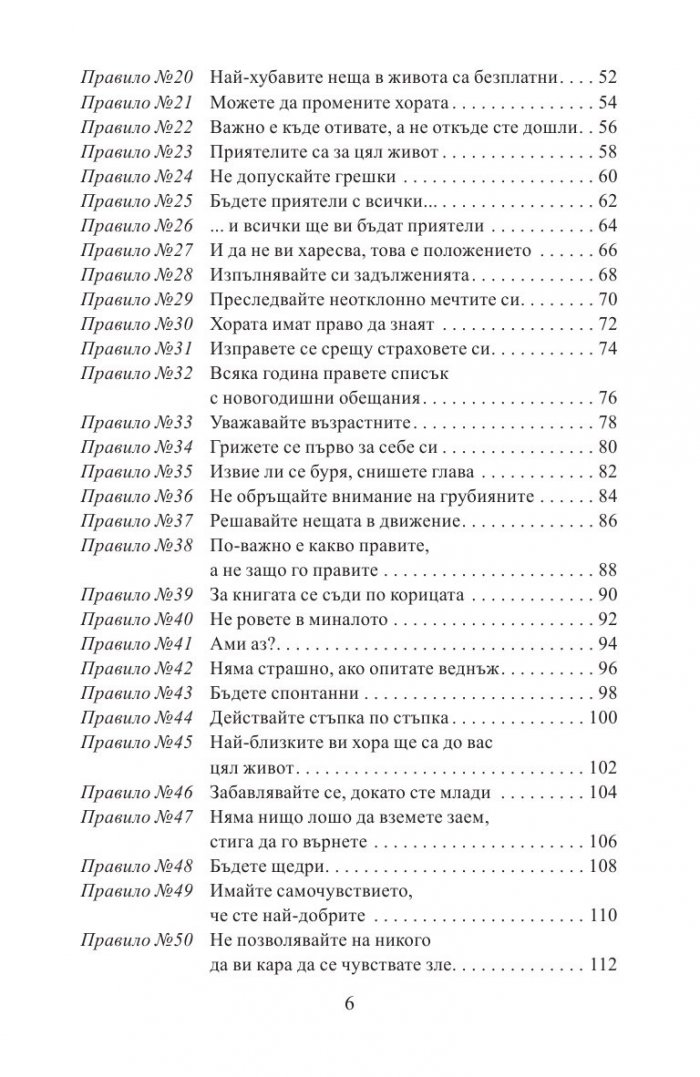 Правило №20 Най-хубавите неща в живота са безплатни 52
Правило №21 Можете да промените хората 54
Правило №22 Важно е къде отивате, а не откъде сте дошли 56
Правило №23 Приятелите са за цял живот 58
Правило №24 Не допускайте грешки 60
Правило №25 Бъдете приятели с всички... 62
Правило №26 ... и всички ще ви бъдат приятели 64
Правило №27 И да не ви харесва, това е положението 66
Правило №28 Изпълнявайте си задълженията 68
Правило №29 Преследвайте неотклонно мечтите си 70
Правило №30 Хората имат право да знаят 72
Правило №31 Изправете се срещу страховете си 74
Правило №32 Всяка година правете списък с новогодишни обещания 76
Правило №33 Уважавайте възрастните 78
Правило №34 Грижете се първо за себе си 80
Правило №35 Извие ли се буря, снишете глава 82
Правило №36 Не обръщайте внимание на грубияните 84
Правило №37 Решавайте нещата в движение 86
Правило №38 По-важно е какво правите, а не защо го правите 88
Правило №39 За книгата се съди по корицата 90
Правило №40 Не ровете в миналото 92
Правило №41 Ами аз? 94
Правило №42 Няма страшно, ако опитате веднъж 96
Правило №43 Бъдете спонтанни 98
Правило №44 Действайте стъпка по стъпка 100
Правило №45 Най-близките ви хора ще са до вас цял живот 102
Правило №46 Забавлявайте се, докато сте млади 104
Правило №47 Няма нищо лошо да вземете заем, стига да го върнете 106
Правило №48 Бъдете щедри 108
Правило №49 Имайте самочувствието, че сте най-добрите 110
Правило №50 Не позволявайте на никого да ви кара да се чувствате зле 112

6